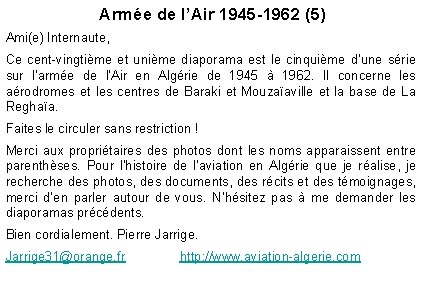 Armée de l'Air 1945-1962 (5)

Ami(e) Internaute,

Ce cent-vingtième et unième diaporama est le cinquième d'une série sur l'armée de l'Air en Algérie de 1945 à 1962. Il concerne les aérodromes et les centres de Baraki et Mouzaïaville et la base de La Reghaïa.

Faites le circuler sans restriction !

Merci aux propriétaires des photos dont les noms apparaissent entre parenthèses. Pour l'histoire de l'aviation en Algérie que je réalise, je recherche des photos, des documents, des récits et des témoignages, merci d'en parler autour de vous. N'hésitez pas à me demander les diaporamas précédents.

Bien cordialement. Pierre Jarrige.

Jarrige31@orange.fr http://www.aviation-algerie.com